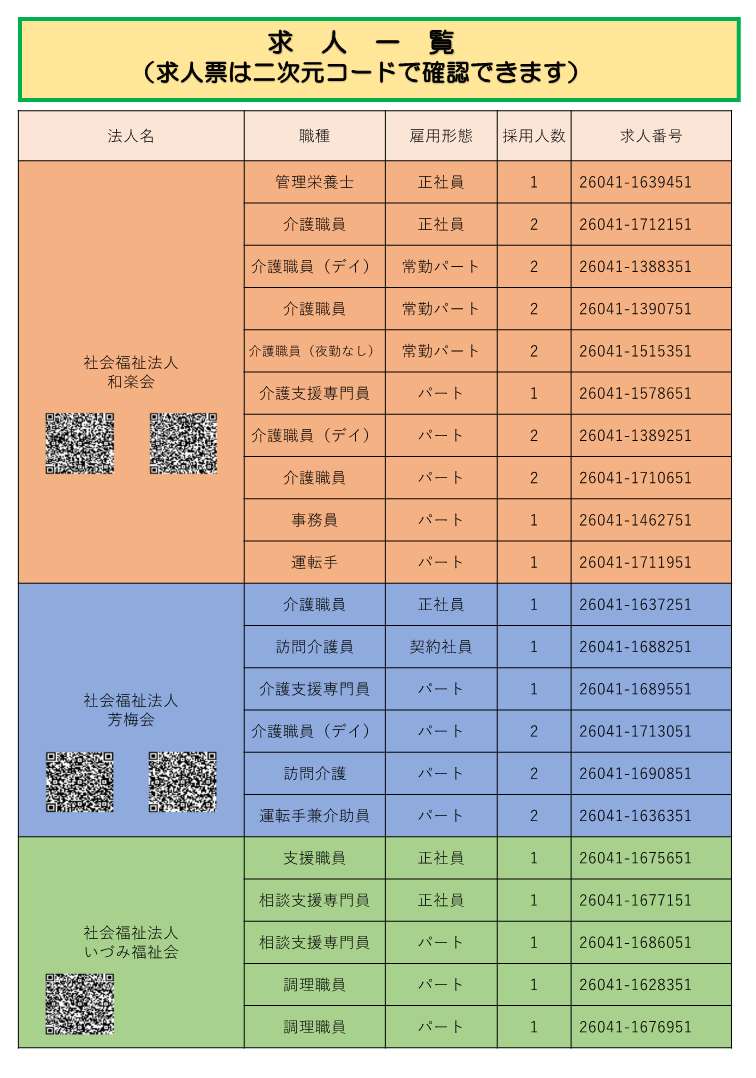 求 人 一 覧
（求人票は二次元コードで確認できます）

| 法人名 | 職種 | 雇用形態 | 採用人数 | 求人番号 |
|---|---|---|---|---|
| 社会福祉法人 和楽会 | 管理栄養士 | 正社員 | 1 | 26041-1639451 |
| | 介護職員 | 正社員 | 2 | 26041-1712151 |
| | 介護職員（デイ） | 常勤パート | 2 | 26041-1388351 |
| | 介護職員 | 常勤パート | 2 | 26041-1390751 |
| | 介護職員（夜勤なし） | 常勤パート | 2 | 26041-1515351 |
| | 介護支援専門員 | パート | 1 | 26041-1578651 |
| | 介護職員（デイ） | パート | 2 | 26041-1389251 |
| | 介護職員 | パート | 2 | 26041-1710651 |
| | 事務員 | パート | 1 | 26041-1462751 |
| | 運転手 | パート | 1 | 26041-1711951 |
| 社会福祉法人 芳梅会 | 介護職員 | 正社員 | 1 | 26041-1637251 |
| | 訪問介護員 | 契約社員 | 1 | 26041-1688251 |
| | 介護支援専門員 | パート | 1 | 26041-1689551 |
| | 介護職員（デイ） | パート | 2 | 26041-1713051 |
| | 訪問介護 | パート | 2 | 26041-1690851 |
| | 運転手兼介助員 | パート | 2 | 26041-1636351 |
| 社会福祉法人 いづみ福祉会 | 支援職員 | 正社員 | 1 | 26041-1675651 |
| | 相談支援専門員 | 正社員 | 1 | 26041-1677151 |
| | 相談支援専門員 | パート | 1 | 26041-1686051 |
| | 調理職員 | パート | 1 | 26041-1628351 |
| | 調理職員 | パート | 1 | 26041-1676951 |